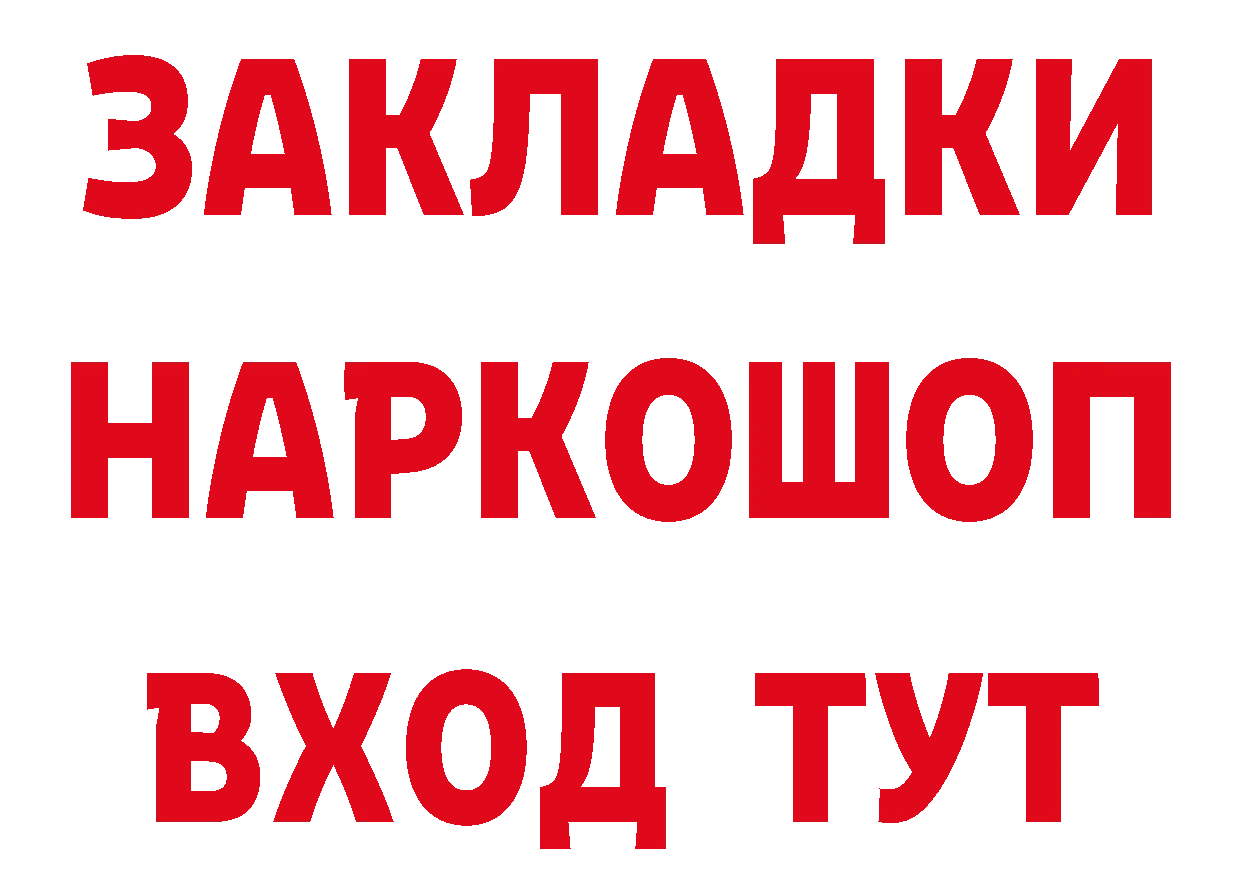 ЗАКЛАДКИ НАРКОШОП ВХОД ТУТ